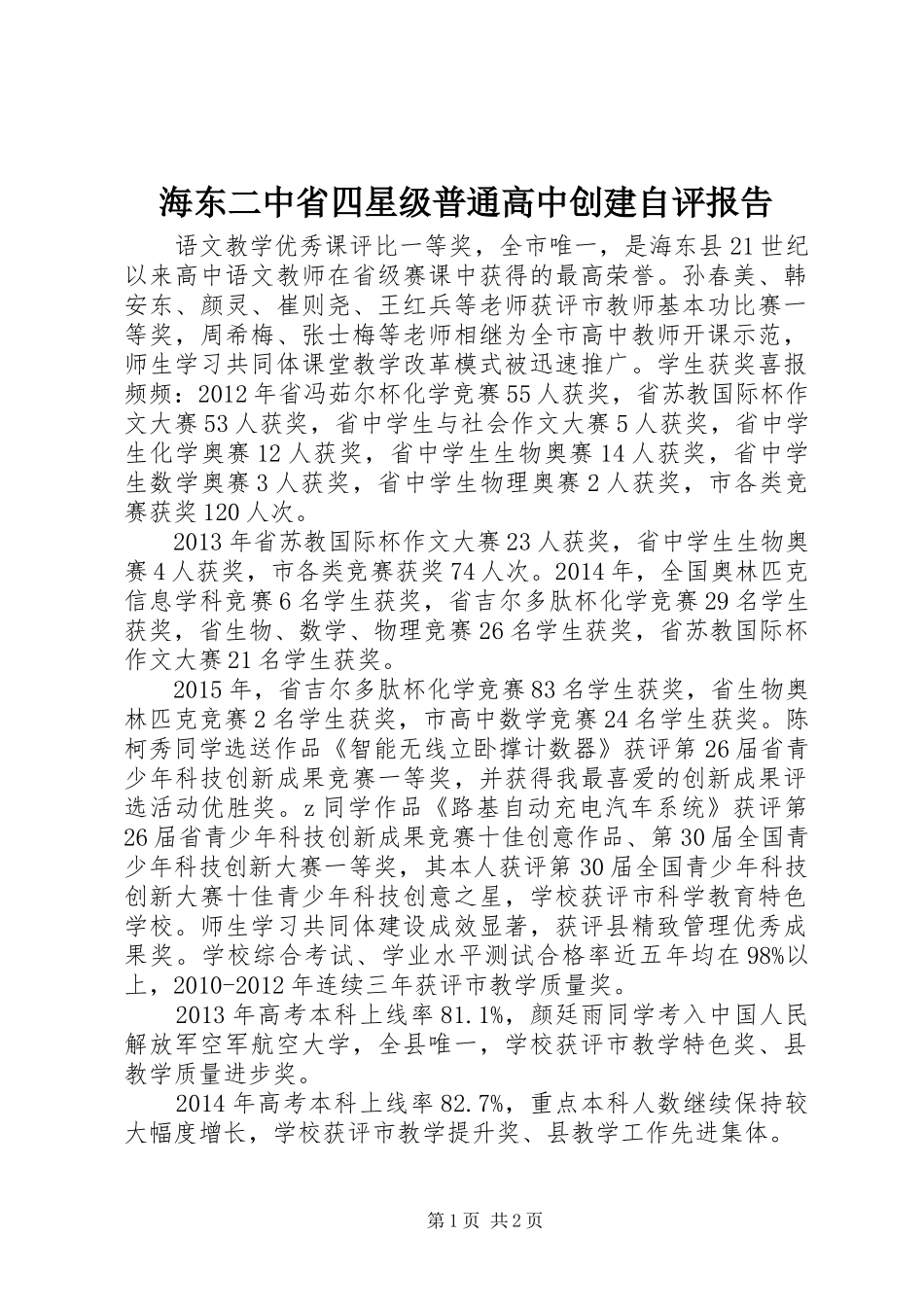 海东二中省四星级普通高中创建自评报告

语文教学优秀课评比一等奖，全市唯一，是海东县21世纪以来高中语文教师在省级赛课中获得的最高荣誉。孙春美、韩安东、颜灵、崔则尧、王红兵等老师获评市教师基本功比赛一等奖，周希梅、张士梅等老师相继为全市高中教师开课示范，师生学习共同体课堂教学改革模式被迅速推广。学生获奖喜报频频：2012年省冯茹尔杯化学竞赛55人获奖，省苏教国际杯作文大赛53人获奖，省中学生与社会作文大赛5人获奖，省中学生化学奥赛12人获奖，省中学生生物奥赛14人获奖，省中学生数学奥赛3人获奖，省中学生物理奥赛2人获奖，市各类竞赛获奖120人次。

2013年省苏教国际杯作文大赛23人获奖，省中学生生物奥赛4人获奖，市各类竞赛获奖74人次。2014年，全国奥林匹克信息学科竞赛6名学生获奖，省吉尔多肽杯化学竞赛29名学生获奖，省生物、数学、物理竞赛26名学生获奖，省苏教国际杯作文大赛21名学生获奖。

2015年，省吉尔多肽杯化学竞赛83名学生获奖，省生物奥林匹克竞赛2名学生获奖，市高中数学竞赛24名学生获奖。陈柯秀同学选送作品《智能无线立卧撑计数器》获评第26届省青少年科技创新成果竞赛一等奖，并获得我最喜爱的创新成果评选活动优胜奖。z同学作品《路基自动充电汽车系统》获评第26届省青少年科技创新成果竞赛十佳创意作品、第30届全国青少年科技创新大赛一等奖，其本人获评第30届全国青少年科技创新大赛十佳青少年科技创意之星，学校获评市科学教育特色学校。师生学习共同体建设成效显著，获评县精致管理优秀成果奖。学校综合考试、学业水平测试合格率近五年均在98%以上，2010-2012年连续三年获评市教学质量奖。

2013年高考本科上线率81.1%，颜廷雨同学考入中国人民解放军空军航空大学，全县唯一，学校获评市教学特色奖、县教学质量进步奖。

2014年高考本科上线率82.7%，重点本科人数继续保持较大幅度增长，学校获评市教学提升奖、县教学工作先进集体。

第1页 共2页